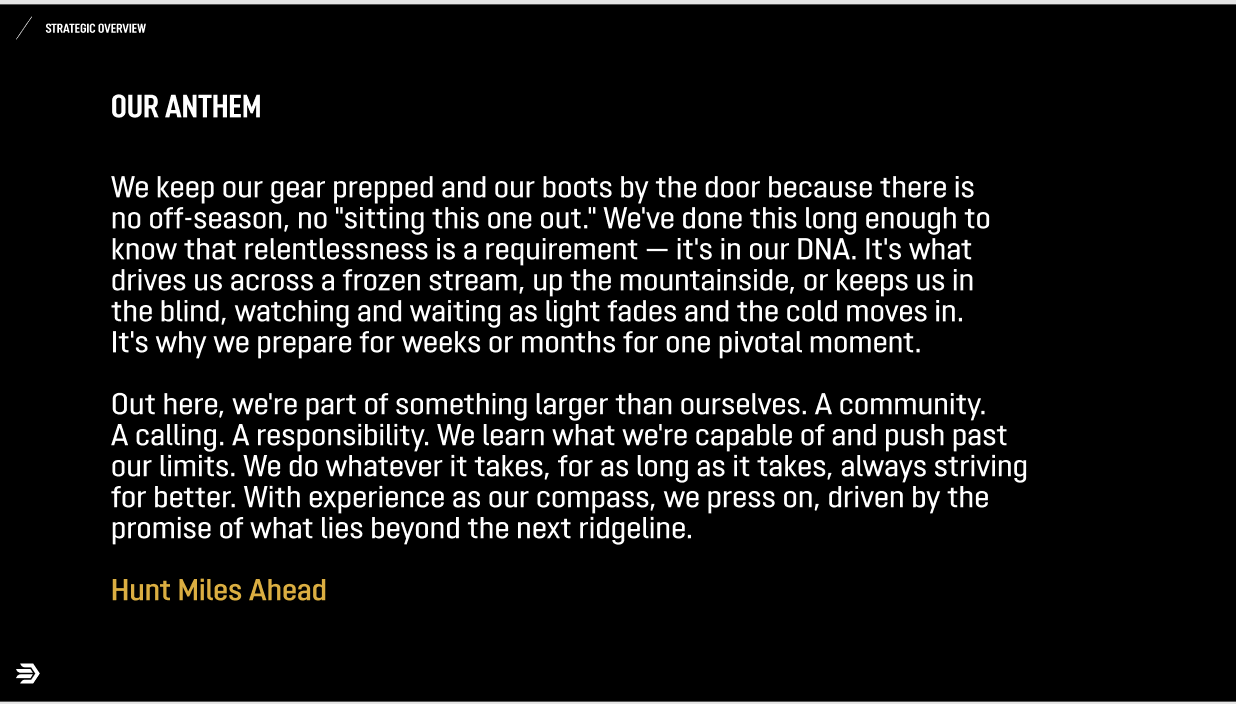 STRATEGIC OVERVIEW

OUR ANTHEM

We keep our gear prepped and our boots by the door because there is no off-season, no "sitting this one out." We've done this long enough to know that relentlessness is a requirement — it's in our DNA. It's what drives us across a frozen stream, up the mountainside, or keeps us in the blind, watching and waiting as light fades and the cold moves in. It's why we prepare for weeks or months for one pivotal moment.

Out here, we're part of something larger than ourselves. A community. A calling. A responsibility. We learn what we're capable of and push past our limits. We do whatever it takes, for as long as it takes, always striving for better. With experience as our compass, we press on, driven by the promise of what lies beyond the next ridgeline.

Hunt Miles Ahead